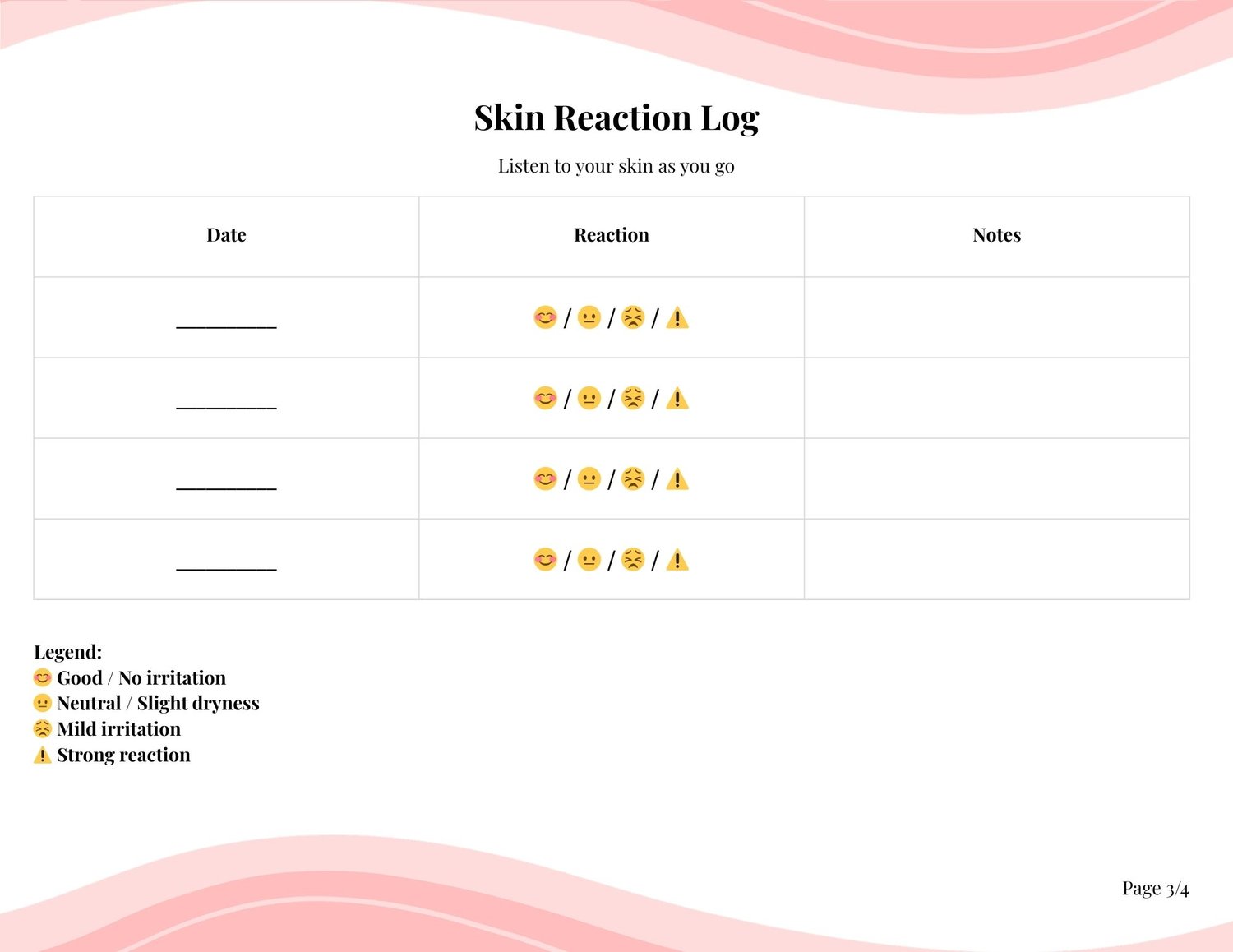 Skin Reaction Log

Listen to your skin as you go

| Date | Reaction | Notes |
|---|---|---|
| ____ | 😊 / 😐 / 😣 / ⚠️ | |
| ____ | 😊 / 😐 / 😣 / ⚠️ | |
| ____ | 😊 / 😐 / 😣 / ⚠️ | |
| ____ | 😊 / 😐 / 😣 / ⚠️ | |

Legend:
😊 Good / No irritation
😐 Neutral / Slight dryness
😣 Mild irritation
⚠️ Strong reaction

Page 3/4